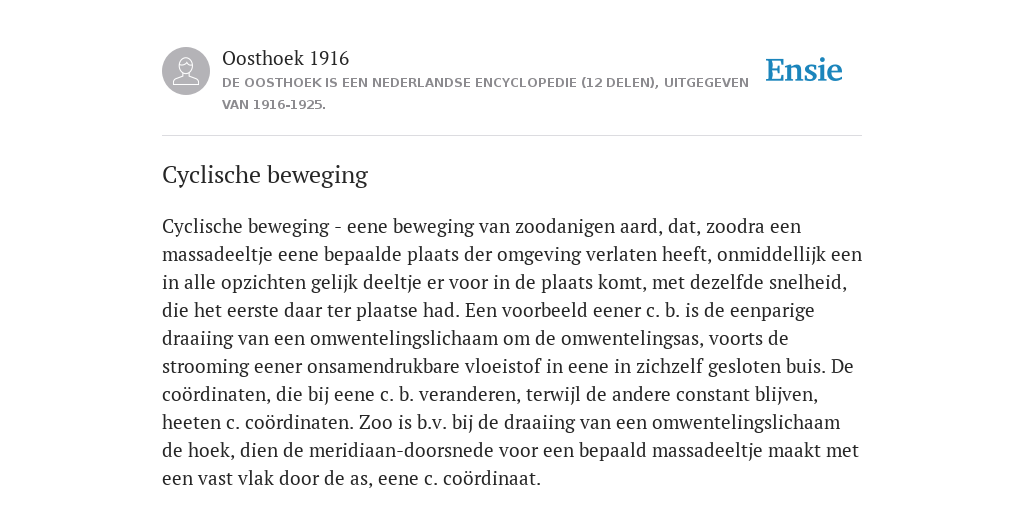 Oosthoek 1916

DE OOSTHOEK IS EEN NEDERLANDSE ENCYCLOPEDIE (12 DELEN), UITGEGEVEN VAN 1916-1925.

Ensie

Cyclische beweging

Cyclische beweging - eene beweging van zoodanigen aard, dat, zoodra een massadeeltje eene bepaalde plaats der omgeving verlaten heeft, onmiddellijk een in alle opzichten gelijk deeltje er voor in de plaats komt, met dezelfde snelheid, die het eerste daar ter plaatse had. Een voorbeeld eener c. b. is de eenparige draaiing van een omwentelingslichaam om de omwentelingsas, voorts de strooming eener onsamendrukbare vloeistof in eene in zichzelf gesloten buis. De coördinaten, die bij eene c. b. veranderen, terwijl de andere constant blijven, heeten c. coördinaten. Zoo is b.v. bij de draaiing van een omwentelingslichaam de hoek, dien de meridiaan-doorsnede voor een bepaald massadeeltje maakt met een vast vlak door de as, eene c. coördinaat.